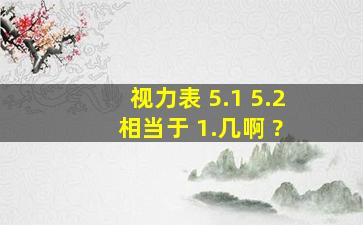 视力表 5.1 5.2
相当于 1.几啊？